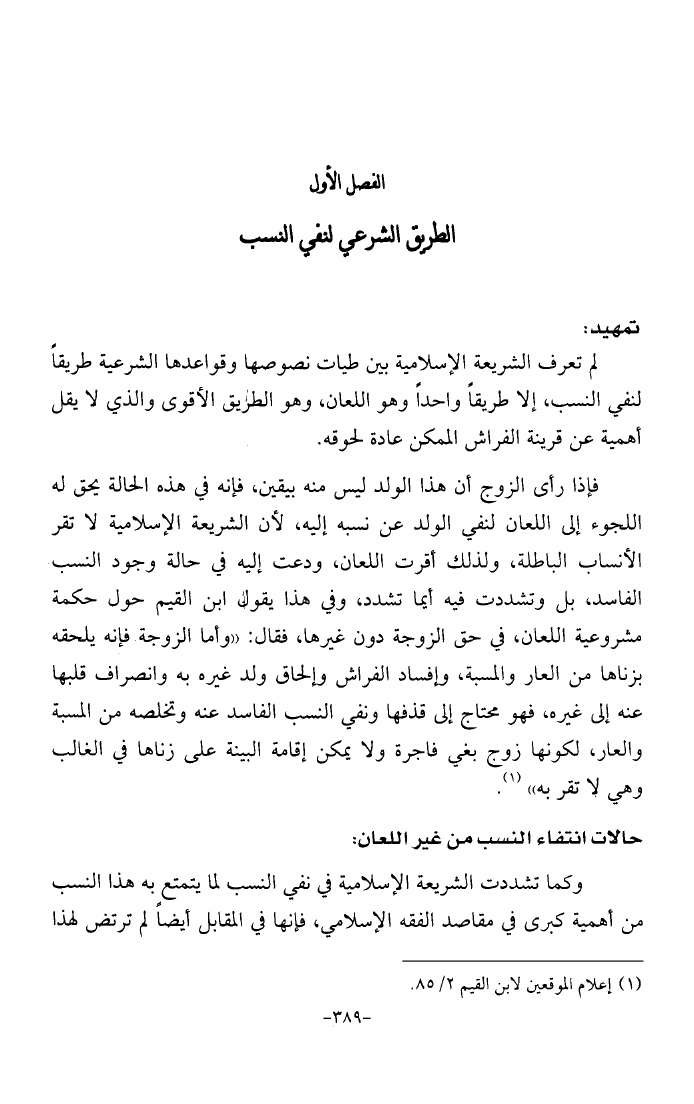 الفصل الأول
الطريق الشرعي لنفي النسب

تمهيد:
لم تعرف الشريعة الإسلامية بين طيات نصوصها وقواعدها الشرعية طريقاً لنفي النسب، إلا طريقاً واحداً وهو اللعان، وهو الطريق الأقوى والذي لا يقل أهمية عن قرينة الفراش الممكن عادة لحوقه.

فإذا رأى الزوج أن هذا الولد ليس منه بيقين، فإنه في هذه الحالة يحق له اللجوء إلى اللعان لنفي الولد عن نسبه إليه، لأن الشريعة الإسلامية لا تقر الأنساب الباطلة، ولذلك أقرت اللعان، ودعت إليه في حالة وجود النسب الفاسد، بل وتشددت فيه أيما تشدد، وفي هذا يقول ابن القيم حول حكمة مشروعية اللعان، في حق الزوجة دون غيرها، فقال: «وأما الزوجة فإنه يلحقه بزناها من العار والمسبة، وإفساد الفراش وإلحاق ولد غيره به وانصراف قلبها عنه إلى غيره، فهو محتاج إلى قذفها ونفي النسب الفاسد عنه وتخلصه من المسبة والعار، لكونها زوج بغي فاجرة ولا يمكن إقامة البينة على زناها في الغالب وهي لا تقر به» (١).

حالات انتفاء النسب من غير اللعان:
وكما تشددت الشريعة الإسلامية في نفي النسب لما يتمتع به هذا النسب من أهمية كبرى في مقاصد الفقه الإسلامي، فإنها في المقابل أيضاً لم ترتض لهذا

(١) إعلام الموقعين لابن القيم ٢/ ٨٥.

-٣٨٩-